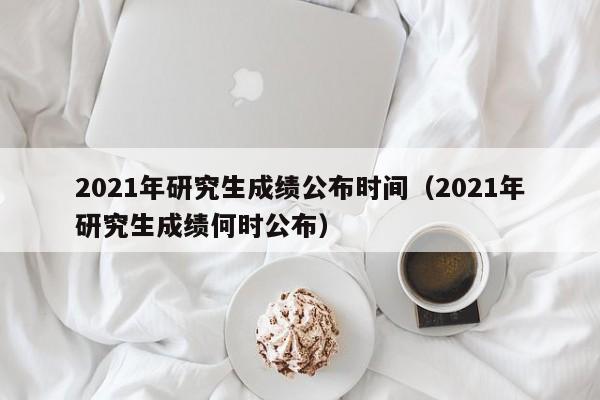 2021年研究生成绩公布时间（2021年研究生成绩何时公布）